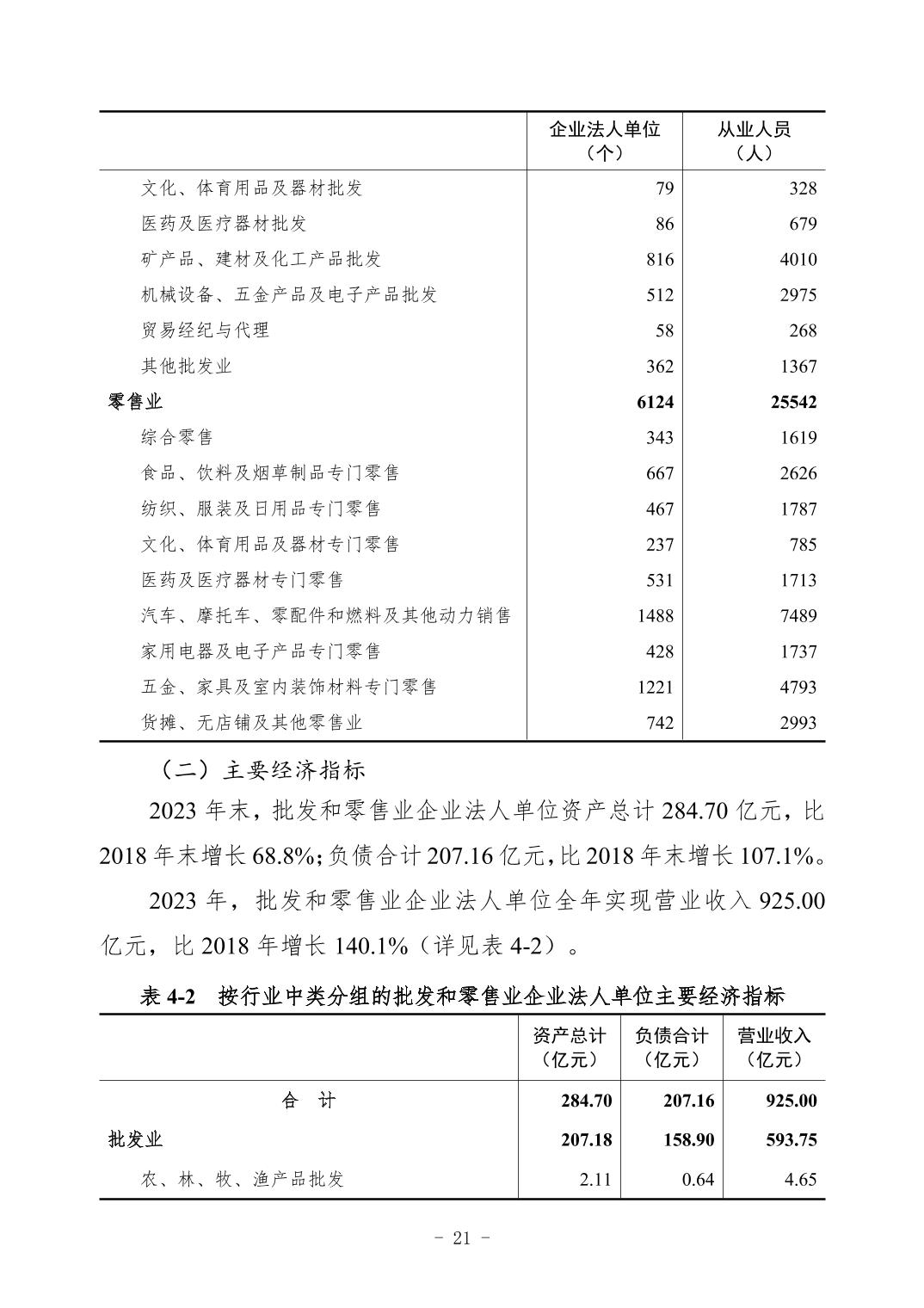 | | 企业法人单位（个） | 从业人员（人） |
|---|---|---|
| 文化、体育用品及器材批发 | 79 | 328 |
| 医药及医疗器材批发 | 86 | 679 |
| 矿产品、建材及化工产品批发 | 816 | 4010 |
| 机械设备、五金产品及电子产品批发 | 512 | 2975 |
| 贸易经纪与代理 | 58 | 268 |
| 其他批发业 | 362 | 1367 |
| 零售业 | 6124 | 25542 |
| 综合零售 | 343 | 1619 |
| 食品、饮料及烟草制品专门零售 | 667 | 2626 |
| 纺织、服装及日用品专门零售 | 467 | 1787 |
| 文化、体育用品及器材专门零售 | 237 | 785 |
| 医药及医疗器材专门零售 | 531 | 1713 |
| 汽车、摩托车、零配件和燃料及其他动力销售 | 1488 | 7489 |
| 家用电器及电子产品专门零售 | 428 | 1737 |
| 五金、家具及室内装饰材料专门零售 | 1221 | 4793 |
| 货摊、无店铺及其他零售业 | 742 | 2993 |

（二）主要经济指标

2023 年末，批发和零售业企业法人单位资产总计 284.70 亿元，比 2018 年末增长 68.8%；负债合计 207.16 亿元，比 2018 年末增长 107.1%。

2023 年，批发和零售业企业法人单位全年实现营业收入 925.00 亿元，比 2018 年增长 140.1%（详见表 4-2）。

表 4-2 按行业中类分组的批发和零售业企业法人单位主要经济指标

| | 资产总计（亿元） | 负债合计（亿元） | 营业收入（亿元） |
|---|---|---|---|
| 合 计 | 284.70 | 207.16 | 925.00 |
| 批发业 | 207.18 | 158.90 | 593.75 |
| 农、林、牧、渔产品批发 | 2.11 | 0.64 | 4.65 |

- 21 -